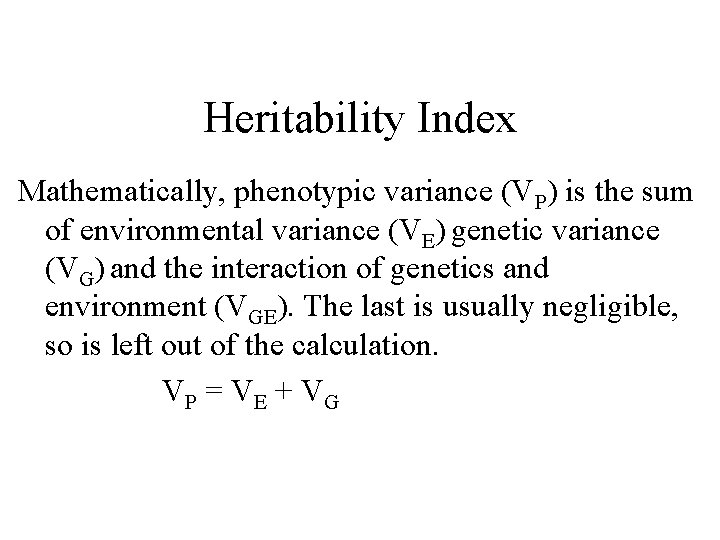 Heritability Index

Mathematically, phenotypic variance ($V_P$) is the sum of environmental variance ($V_E$) genetic variance ($V_G$) and the interaction of genetics and environment ($V_{GE}$). The last is usually negligible, so is left out of the calculation.

$V_P = V_E + V_G$